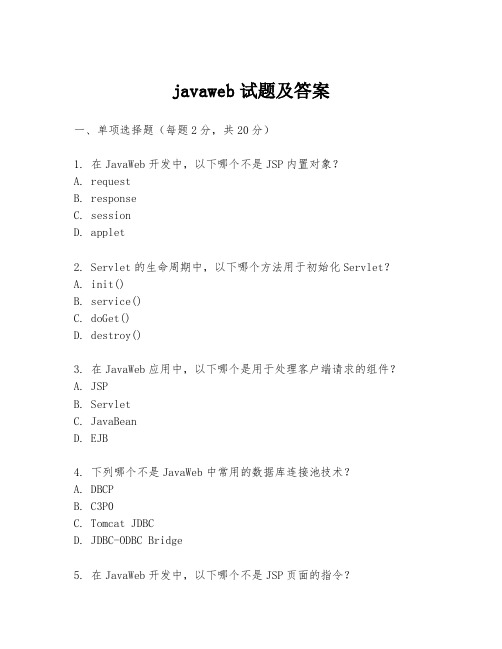 javaweb 试题及答案

一、单项选择题（每题 2 分，共 20 分）

1. 在 JavaWeb 开发中，以下哪个不是 JSP 内置对象？
A. request
B. response
C. session
D. applet

2. Servlet 的生命周期中，以下哪个方法用于初始化 Servlet？
A. init()
B. service()
C. doGet()
D. destroy()

3. 在 JavaWeb 应用中，以下哪个是用于处理客户端请求的组件？
A. JSP
B. Servlet
C. JavaBean
D. EJB

4. 下列哪个不是 JavaWeb 中常用的数据库连接池技术？
A. DBCP
B. C3P0
C. Tomcat JDBC
D. JDBC-ODBC Bridge

5. 在 JavaWeb 开发中，以下哪个不是 JSP 页面的指令？